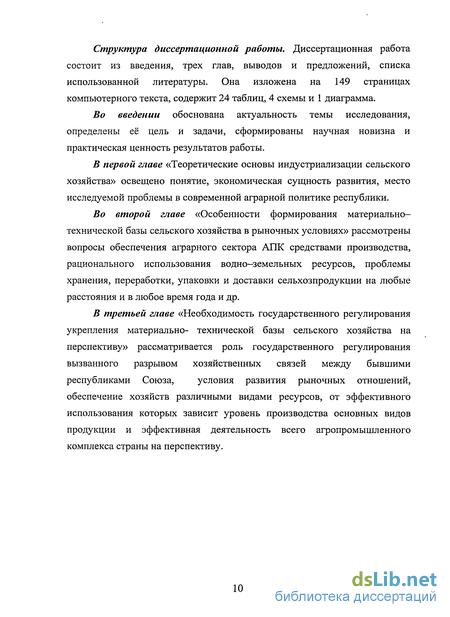 Структура диссертационной работы. Диссертационная работа состоит из введения, трех глав, выводов и предложений, списка использованной литературы. Она изложена на 149 страницах компьютерного текста, содержит 24 таблиц, 4 схемы и 1 диаграмма.

Во введении обоснована актуальность темы исследования, определены её цель и задачи, сформированы научная новизна и практическая ценность результатов работы.

В первой главе «Теоретические основы индустриализации сельского хозяйства» освещено понятие, экономическая сущность развития, место исследуемой проблемы в современной аграрной политике республики.

Во второй главе «Особенности формирования материально–технической базы сельского хозяйства в рыночных условиях» рассмотрены вопросы обеспечения аграрного сектора АПК средствами производства, рационального использования водно–земельных ресурсов, проблемы хранения, переработки, упаковки и доставки сельхозпродукции на любые расстояния и в любое время года и др.

В третьей главе «Необходимость государственного регулирования укрепления материально- технической базы сельского хозяйства на перспективу» рассматривается роль государственного регулирования вызванного разрывом хозяйственных связей между бывшими республиками Союза, условия развития рыночных отношений, обеспечение хозяйств различными видами ресурсов, от эффективного использования которых зависит уровень производства основных видов продукции и эффективная деятельность всего агропромышленного комплекса страны на перспективу.

10

dsLib.net
библиотека диссертаций